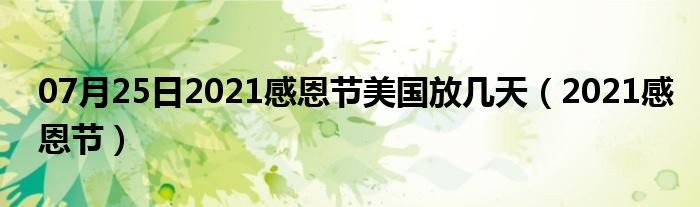 07月25日2021感恩节美国放几天（2021感恩节）